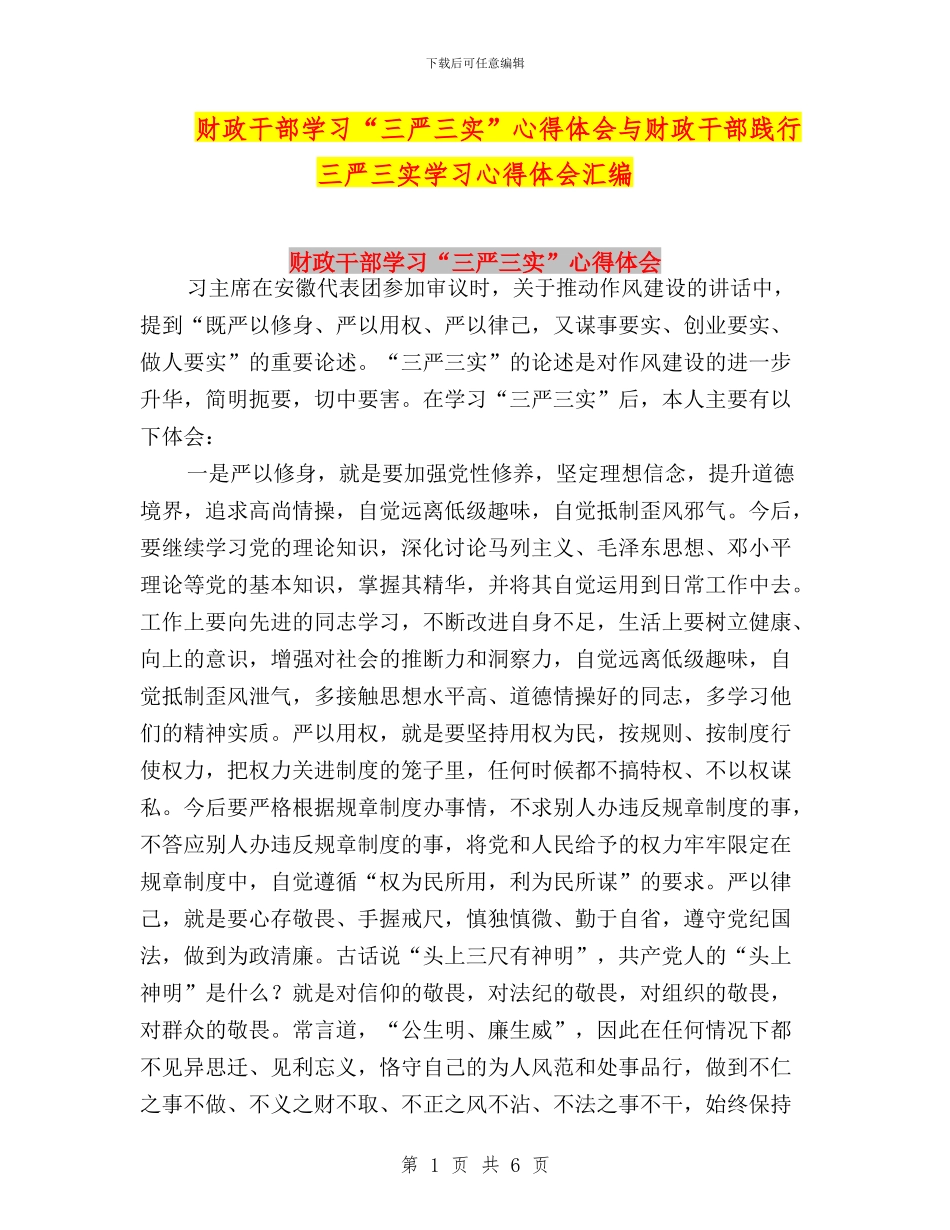 下载后可任意编辑

财政干部学习“三严三实”心得体会与财政干部践行三严三实学习心得体会汇编

财政干部学习“三严三实”心得体会

习主席在安徽代表团参加审议时，关于推动作风建设的讲话中，提到“既严以修身、严以用权、严以律己，又谋事要实、创业要实、做人要实”的重要论述。“三严三实”的论述是对作风建设的进一步升华，简明扼要，切中要害。在学习“三严三实”后，本人主要有以下体会：

一是严以修身，就是要加强党性修养，坚定理想信念，提升道德境界，追求高尚情操，自觉远离低级趣味，自觉抵制歪风邪气。今后，要继续学习党的理论知识，深化讨论马列主义、毛泽东思想、邓小平理论等党的基本知识，掌握其精华，并将其自觉运用到日常工作中去。工作上要向先进的同志学习，不断改进自身不足，生活上要树立健康、向上的意识，增强对社会的推断力和洞察力，自觉远离低级趣味，自觉抵制歪风泄气，多接触思想水平高、道德情操好的同志，多学习他们的精神实质。严以用权，就是要坚持用权为民，按规则、按制度行使权力，把权力关进制度的笼子里，任何时候都不搞特权、不以权谋私。今后要严格根据规章制度办事情，不求别人办违反规章制度的事，不答应别人办违反规章制度的事，将党和人民给予的权力牢牢限定在规章制度中，自觉遵循“权为民所用，利为民所谋”的要求。严以律己，就是要心存敬畏、手握戒尺，慎独慎微、勤于自省，遵守党纪国法，做到为政清廉。古话说“头上三尺有神明”，共产党人的“头上神明”是什么？就是对信仰的敬畏，对法纪的敬畏，对组织的敬畏，对群众的敬畏。常言道，“公生明、廉生威”，因此在任何情况下都不见异思迁、见利忘义，恪守自己的为人风范和处事品行，做到不仁之事不做、不义之财不取、不正之风不沾、不法之事不干，始终保持

第 1 页 共 6 页